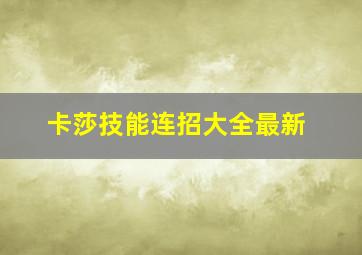 卡莎技能连招大全最新